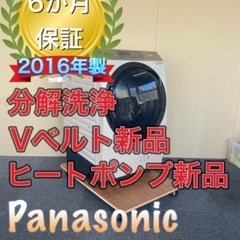 6か月
保証
2016年製
分解洗浄
Vベルト新品
ヒートポンプ新品
Panasonic